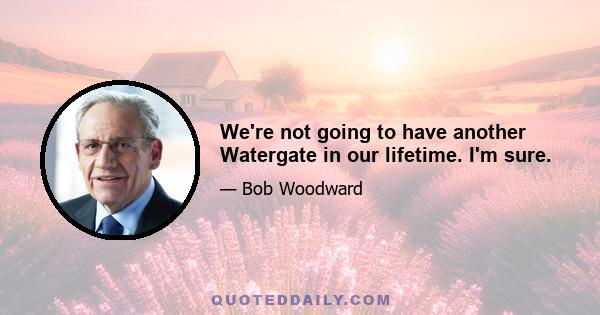 We're not going to have another Watergate in our lifetime. I'm sure.

— Bob Woodward

QUOTEDDAILY.COM